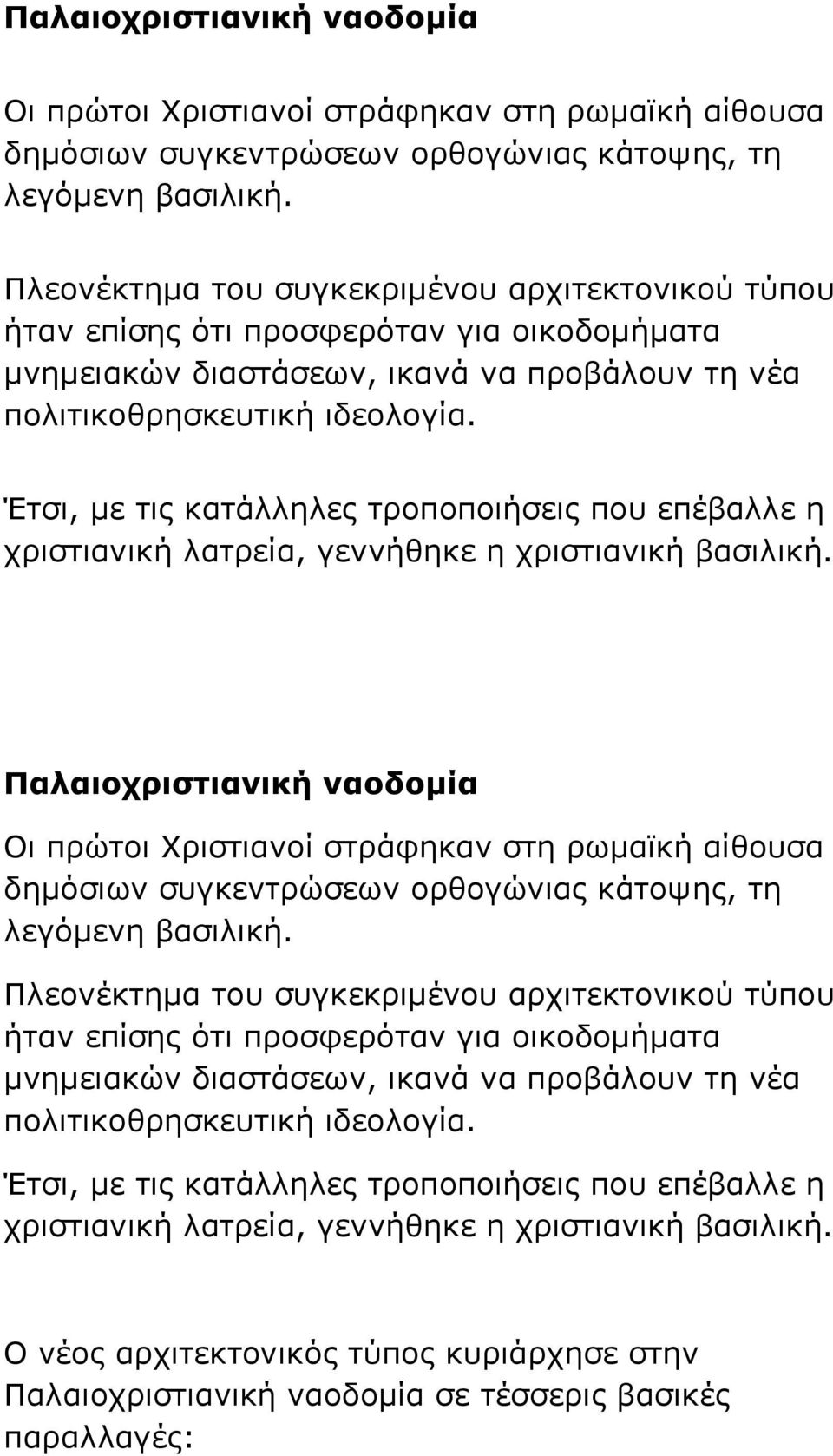 Παλαιοχριστιανική ναοδομία

Οι πρώτοι Χριστιανοί στράφηκαν στη ρωμαϊκή αίθουσα δημόσιων συγκεντρώσεων ορθογώνιας κάτοψης, τη λεγόμενη βασιλική.

Πλεονέκτημα του συγκεκριμένου αρχιτεκτονικού τύπου ήταν επίσης ότι προσφερόταν για οικοδομήματα μνημειακών διαστάσεων, ικανά να προβάλουν τη νέα πολιτικοθρησκευτική ιδεολογία.

Έτσι, με τις κατάλληλες τροποποιήσεις που επέβαλλε η χριστιανική λατρεία, γεννήθηκε η χριστιανική βασιλική.

Παλαιοχριστιανική ναοδομία

Οι πρώτοι Χριστιανοί στράφηκαν στη ρωμαϊκή αίθουσα δημόσιων συγκεντρώσεων ορθογώνιας κάτοψης, τη λεγόμενη βασιλική.

Πλεονέκτημα του συγκεκριμένου αρχιτεκτονικού τύπου ήταν επίσης ότι προσφερόταν για οικοδομήματα μνημειακών διαστάσεων, ικανά να προβάλουν τη νέα πολιτικοθρησκευτική ιδεολογία.

Έτσι, με τις κατάλληλες τροποποιήσεις που επέβαλλε η χριστιανική λατρεία, γεννήθηκε η χριστιανική βασιλική.

Ο νέος αρχιτεκτονικός τύπος κυριάρχησε στην Παλαιοχριστιανική ναοδομία σε τέσσερις βασικές παραλλαγές: